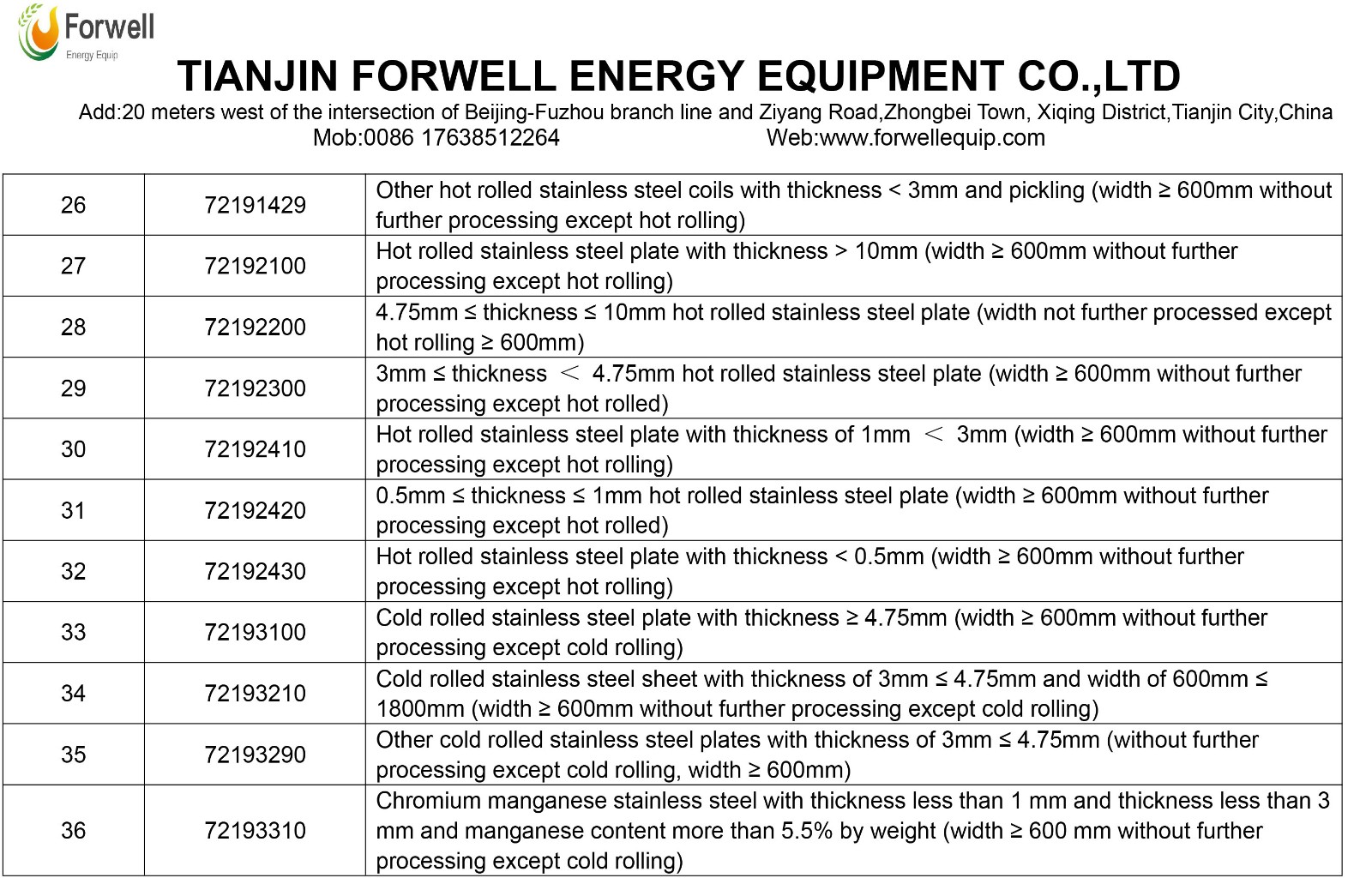 Forwell
Energy Equip

TIANJIN FORWELL ENERGY EQUIPMENT CO.,LTD

Add:20 meters west of the intersection of Beijing-Fuzhou branch line and Ziyang Road,Zhongbei Town, Xiqing District,Tianjin City,China
Mob:0086 17638512264 Web:www.forwellequip.com

| 26 | 72191429 | Other hot rolled stainless steel coils with thickness < 3mm and pickling (width ≥ 600mm without further processing except hot rolling) |
|---|---|---|
| 27 | 72192100 | Hot rolled stainless steel plate with thickness > 10mm (width ≥ 600mm without further processing except hot rolling) |
| 28 | 72192200 | 4.75mm ≤ thickness ≤ 10mm hot rolled stainless steel plate (width not further processed except hot rolling ≥ 600mm) |
| 29 | 72192300 | 3mm ≤ thickness ＜ 4.75mm hot rolled stainless steel plate (width ≥ 600mm without further processing except hot rolled) |
| 30 | 72192410 | Hot rolled stainless steel plate with thickness of 1mm ＜ 3mm (width ≥ 600mm without further processing except hot rolling) |
| 31 | 72192420 | 0.5mm ≤ thickness ≤ 1mm hot rolled stainless steel plate (width ≥ 600mm without further processing except hot rolled) |
| 32 | 72192430 | Hot rolled stainless steel plate with thickness < 0.5mm (width ≥ 600mm without further processing except hot rolling) |
| 33 | 72193100 | Cold rolled stainless steel plate with thickness ≥ 4.75mm (width ≥ 600mm without further processing except cold rolling) |
| 34 | 72193210 | Cold rolled stainless steel sheet with thickness of 3mm ≤ 4.75mm and width of 600mm ≤ 1800mm (width ≥ 600mm without further processing except cold rolling) |
| 35 | 72193290 | Other cold rolled stainless steel plates with thickness of 3mm ≤ 4.75mm (without further processing except cold rolling, width ≥ 600mm) |
| 36 | 72193310 | Chromium manganese stainless steel with thickness less than 1 mm and thickness less than 3 mm and manganese content more than 5.5% by weight (width ≥ 600 mm without further processing except cold rolling) |